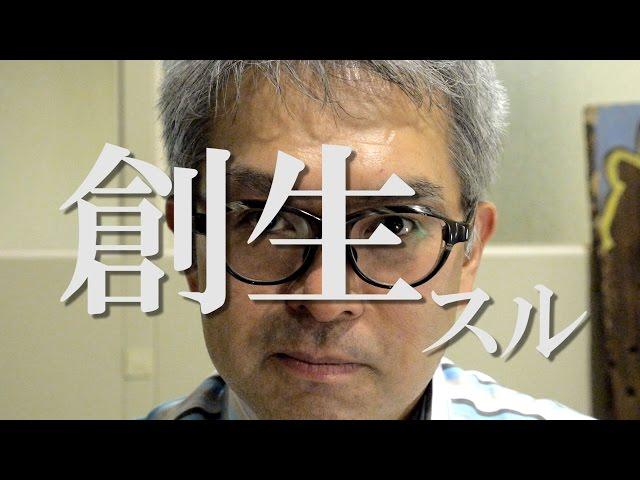 創生スル